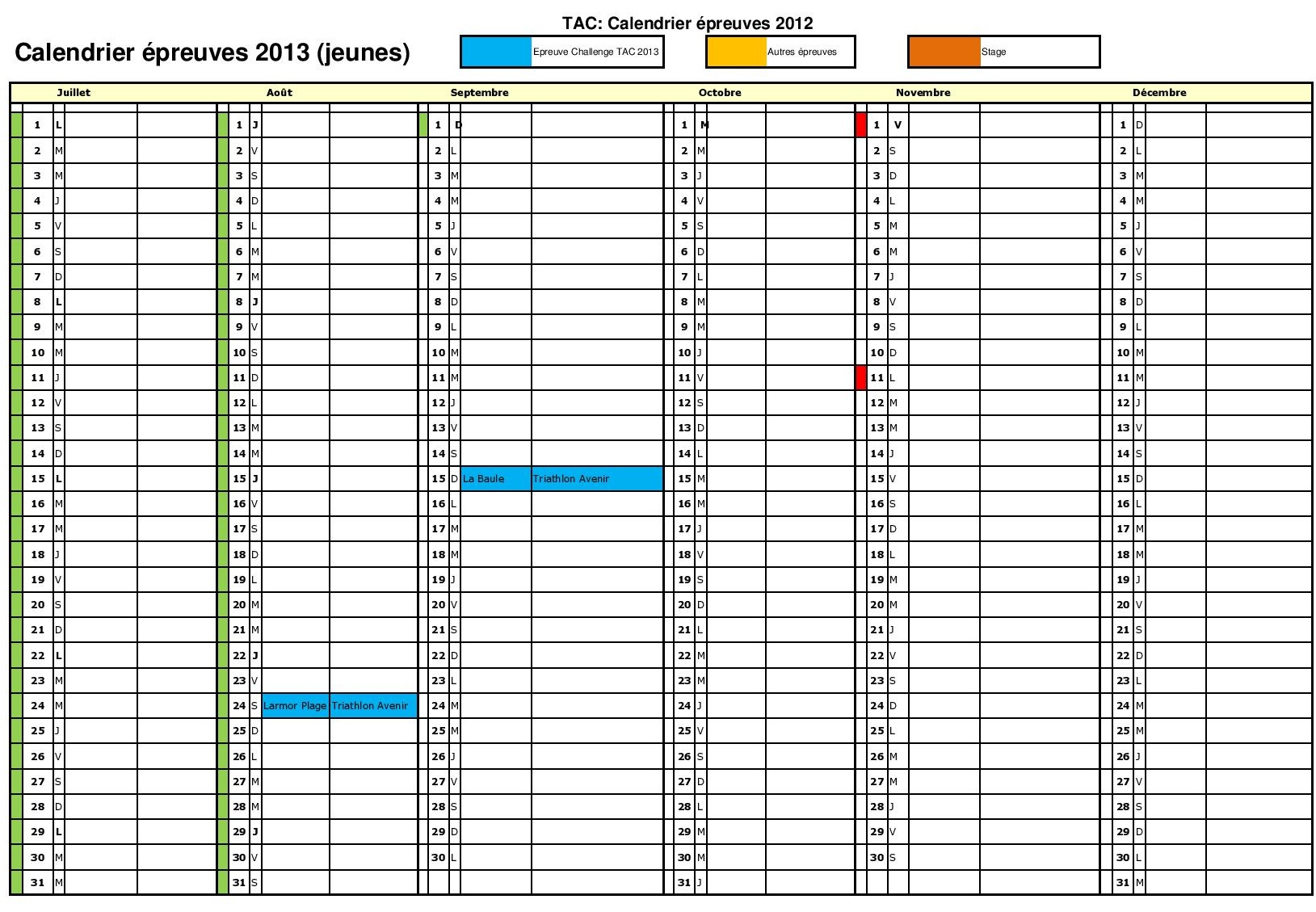 TAC: Calendrier épreuves 2012

Calendrier épreuves 2013 (jeunes)

Epreuve Challenge TAC 2013

Autres épreuves

Stage

| Juillet | | | | Août | | | | Septembre | | | | Octobre | | | | Novembre | | | | Décembre | | | |
|---|---|---|---|---|---|---|---|---|---|---|---|---|---|---|---|---|---|---|---|---|---|---|---|
| 1 | L | | | 1 | J | | | 1 | D | | | 1 | M | | | 1 | V | | | 1 | D | | |
| 2 | M | | | 2 | V | | | 2 | L | | | 2 | M | | | 2 | S | | | 2 | L | | |
| 3 | M | | | 3 | S | | | 3 | M | | | 3 | J | | | 3 | D | | | 3 | M | | |
| 4 | J | | | 4 | D | | | 4 | M | | | 4 | V | | | 4 | L | | | 4 | M | | |
| 5 | V | | | 5 | L | | | 5 | J | | | 5 | S | | | 5 | M | | | 5 | J | | |
| 6 | S | | | 6 | M | | | 6 | V | | | 6 | D | | | 6 | M | | | 6 | V | | |
| 7 | D | | | 7 | M | | | 7 | S | | | 7 | L | | | 7 | J | | | 7 | S | | |
| 8 | L | | | 8 | J | | | 8 | D | | | 8 | M | | | 8 | V | | | 8 | D | | |
| 9 | M | | | 9 | V | | | 9 | L | | | 9 | M | | | 9 | S | | | 9 | L | | |
| 10 | M | | | 10 | S | | | 10 | M | | | 10 | J | | | 10 | D | | | 10 | M | | |
| 11 | J | | | 11 | D | | | 11 | M | | | 11 | V | | | 11 | L | | | 11 | M | | |
| 12 | V | | | 12 | L | | | 12 | J | | | 12 | S | | | 12 | M | | | 12 | J | | |
| 13 | S | | | 13 | M | | | 13 | V | | | 13 | D | | | 13 | M | | | 13 | V | | |
| 14 | D | | | 14 | M | | | 14 | S | | | 14 | L | | | 14 | J | | | 14 | S | | |
| 15 | L | | | 15 | J | | | 15 | D | La Baule | Triathlon Avenir | 15 | M | | | 15 | V | | | 15 | D | | |
| 16 | M | | | 16 | V | | | 16 | L | | | 16 | M | | | 16 | S | | | 16 | L | | |
| 17 | M | | | 17 | S | | | 17 | M | | | 17 | J | | | 17 | D | | | 17 | M | | |
| 18 | J | | | 18 | D | | | 18 | M | | | 18 | V | | | 18 | L | | | 18 | M | | |
| 19 | V | | | 19 | L | | | 19 | J | | | 19 | S | | | 19 | M | | | 19 | J | | |
| 20 | S | | | 20 | M | | | 20 | V | | | 20 | D | | | 20 | M | | | 20 | V | | |
| 21 | D | | | 21 | M | | | 21 | S | | | 21 | L | | | 21 | J | | | 21 | S | | |
| 22 | L | | | 22 | J | | | 22 | D | | | 22 | M | | | 22 | V | | | 22 | D | | |
| 23 | M | | | 23 | V | | | 23 | L | | | 23 | M | | | 23 | S | | | 23 | L | | |
| 24 | M | | | 24 | S | Larmor Plage | Triathlon Avenir | 24 | M | | | 24 | J | | | 24 | D | | | 24 | M | | |
| 25 | J | | | 25 | D | | | 25 | M | | | 25 | V | | | 25 | L | | | 25 | M | | |
| 26 | V | | | 26 | L | | | 26 | J | | | 26 | S | | | 26 | M | | | 26 | J | | |
| 27 | S | | | 27 | M | | | 27 | V | | | 27 | D | | | 27 | M | | | 27 | V | | |
| 28 | D | | | 28 | M | | | 28 | S | | | 28 | L | | | 28 | J | | | 28 | S | | |
| 29 | L | | | 29 | J | | | 29 | D | | | 29 | M | | | 29 | V | | | 29 | D | | |
| 30 | M | | | 30 | V | | | 30 | L | | | 30 | M | | | 30 | S | | | 30 | L | | |
| 31 | M | | | 31 | S | | | | | | | 31 | J | | | | | | | 31 | M | | |